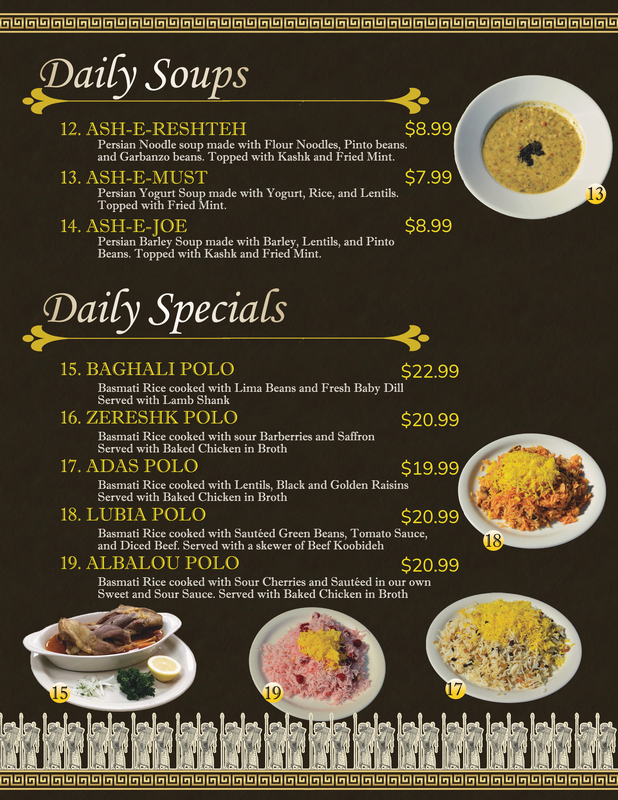 Daily Soups

12. ASH-E-RESHTEH $8.99
Persian Noodle soup made with Flour Noodles, Pinto beans. and Garbanzo beans. Topped with Kashk and Fried Mint.

13. ASH-E-MUST $7.99
Persian Yogurt Soup made with Yogurt, Rice, and Lentils. Topped with Fried Mint.

14. ASH-E-JOE $8.99
Persian Barley Soup made with Barley, Lentils, and Pinto Beans. Topped with Kashk and Fried Mint.

13

Daily Specials

15. BAGHALI POLO $22.99
Basmati Rice cooked with Lima Beans and Fresh Baby Dill Served with Lamb Shank

16. ZERESHK POLO $20.99
Basmati Rice cooked with sour Barberries and Saffron Served with Baked Chicken in Broth

17. ADAS POLO $19.99
Basmati Rice cooked with Lentils, Black and Golden Raisins Served with Baked Chicken in Broth

18. LUBIA POLO $20.99
Basmati Rice cooked with Sautéed Green Beans, Tomato Sauce, and Diced Beef. Served with a skewer of Beef Koobideh

19. ALBALOU POLO $20.99
Basmati Rice cooked with Sour Cherries and Sautéed in our own Sweet and Sour Sauce. Served with Baked Chicken in Broth

18

15

19

17